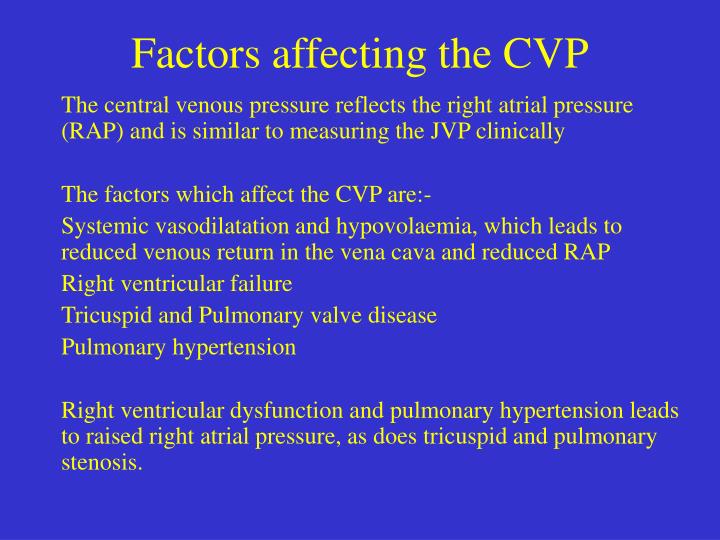 Factors affecting the CVP

The central venous pressure reflects the right atrial pressure (RAP) and is similar to measuring the JVP clinically

The factors which affect the CVP are:-

Systemic vasodilatation and hypovolaemia, which leads to reduced venous return in the vena cava and reduced RAP

Right ventricular failure

Tricuspid and Pulmonary valve disease

Pulmonary hypertension

Right ventricular dysfunction and pulmonary hypertension leads to raised right atrial pressure, as does tricuspid and pulmonary stenosis.